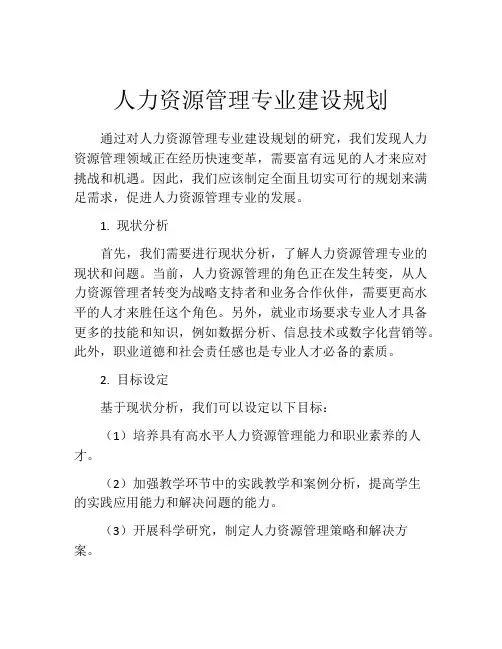 人力资源管理专业建设规划

通过对人力资源管理专业建设规划的研究，我们发现人力资源管理领域正在经历快速变革，需要富有远见的人才来应对挑战和机遇。因此，我们应该制定全面且切实可行的规划来满足需求，促进人力资源管理专业的发展。

1. 现状分析

首先，我们需要进行现状分析，了解人力资源管理专业的现状和问题。当前，人力资源管理的角色正在发生转变，从人力资源管理者转变为战略支持者和业务合作伙伴，需要更高水平的人才来胜任这个角色。另外，就业市场要求专业人才具备更多的技能和知识，例如数据分析、信息技术或数字化营销等。此外，职业道德和社会责任感也是专业人才必备的素质。

2. 目标设定

基于现状分析，我们可以设定以下目标：

（1）培养具有高水平人力资源管理能力和职业素养的人才。

（2）加强教学环节中的实践教学和案例分析，提高学生的实践应用能力和解决问题的能力。

（3）开展科学研究，制定人力资源管理策略和解决方案。